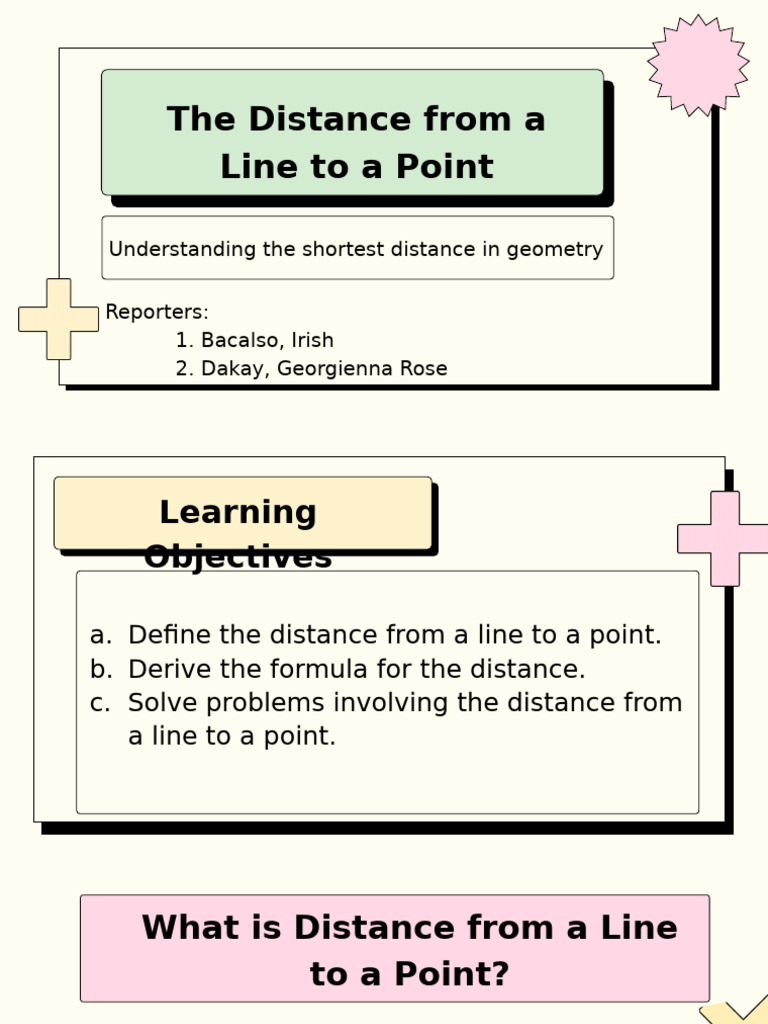 The Distance from a Line to a Point

Understanding the shortest distance in geometry

Reporters:
1. Bacalso, Irish
2. Dakay, Georgienna Rose

Learning Objectives

a. Define the distance from a line to a point.
b. Derive the formula for the distance.
c. Solve problems involving the distance from a line to a point.

What is Distance from a Line to a Point?